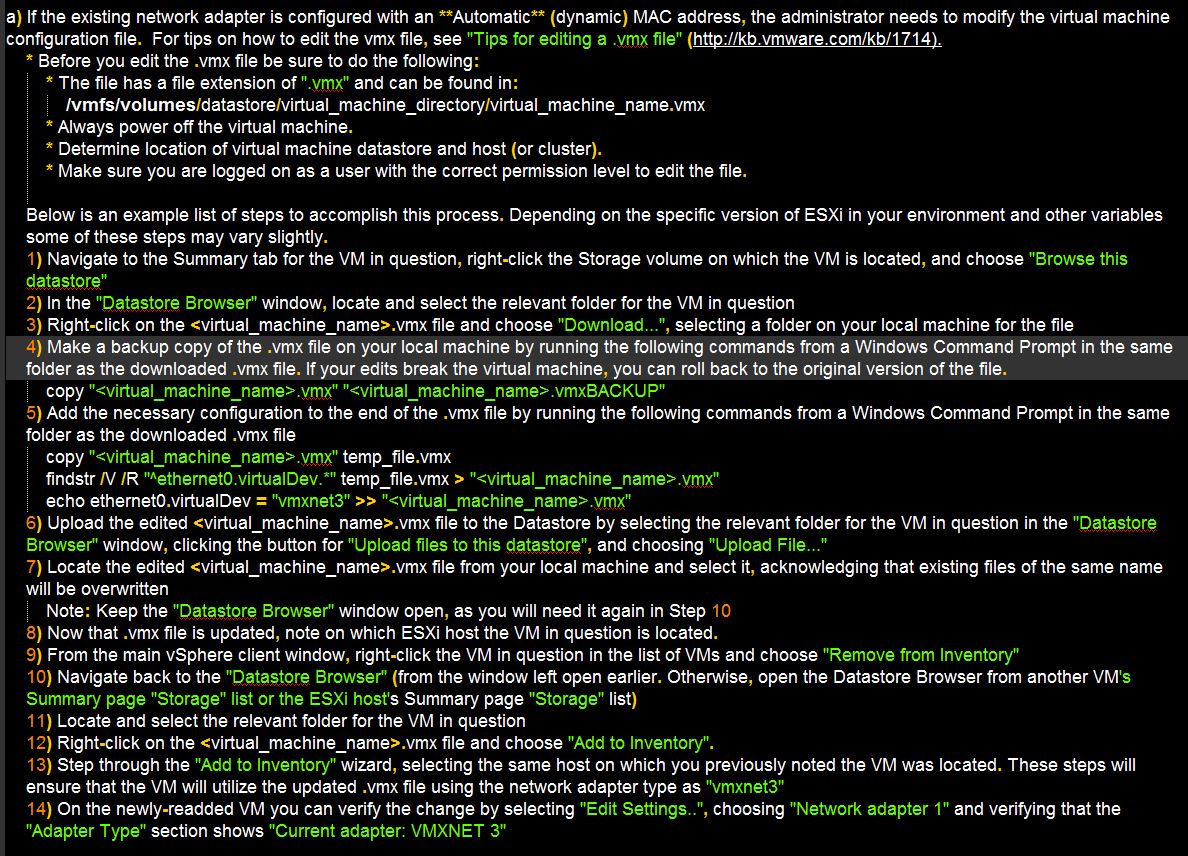 a) If the existing network adapter is configured with an **Automatic** (dynamic) MAC address, the administrator needs to modify the virtual machine configuration file. For tips on how to edit the vmx file, see "Tips for editing a .vmx file" (http://kb.vmware.com/kb/1714).
* Before you edit the .vmx file be sure to do the following:
* The file has a file extension of ".vmx" and can be found in:
/vmfs/volumes/datastore/virtual_machine_directory/virtual_machine_name.vmx
* Always power off the virtual machine.
* Determine location of virtual machine datastore and host (or cluster).
* Make sure you are logged on as a user with the correct permission level to edit the file.

Below is an example list of steps to accomplish this process. Depending on the specific version of ESXi in your environment and other variables some of these steps may vary slightly.
1) Navigate to the Summary tab for the VM in question, right-click the Storage volume on which the VM is located, and choose "Browse this datastore"
2) In the "Datastore Browser" window, locate and select the relevant folder for the VM in question
3) Right-click on the <virtual_machine_name>.vmx file and choose "Download...", selecting a folder on your local machine for the file
4) Make a backup copy of the .vmx file on your local machine by running the following commands from a Windows Command Prompt in the same folder as the downloaded .vmx file. If your edits break the virtual machine, you can roll back to the original version of the file.
copy "<virtual_machine_name>.vmx" "<virtual_machine_name>.vmxBACKUP"
5) Add the necessary configuration to the end of the .vmx file by running the following commands from a Windows Command Prompt in the same folder as the downloaded .vmx file
copy "<virtual_machine_name>.vmx" temp_file.vmx
findstr /V /R "^ethernet0.virtualDev.*" temp_file.vmx > "<virtual_machine_name>.vmx"
echo ethernet0.virtualDev = "vmxnet3" >> "<virtual_machine_name>.vmx"
6) Upload the edited <virtual_machine_name>.vmx file to the Datastore by selecting the relevant folder for the VM in question in the "Datastore Browser" window, clicking the button for "Upload files to this datastore", and choosing "Upload File..."
7) Locate the edited <virtual_machine_name>.vmx file from your local machine and select it, acknowledging that existing files of the same name will be overwritten
Note: Keep the "Datastore Browser" window open, as you will need it again in Step 10
8) Now that .vmx file is updated, note on which ESXi host the VM in question is located.
9) From the main vSphere client window, right-click the VM in question in the list of VMs and choose "Remove from Inventory"
10) Navigate back to the "Datastore Browser" (from the window left open earlier. Otherwise, open the Datastore Browser from another VM's Summary page "Storage" list or the ESXi host's Summary page "Storage" list)
11) Locate and select the relevant folder for the VM in question
12) Right-click on the <virtual_machine_name>.vmx file and choose "Add to Inventory".
13) Step through the "Add to Inventory" wizard, selecting the same host on which you previously noted the VM was located. These steps will ensure that the VM will utilize the updated .vmx file using the network adapter type as "vmxnet3"
14) On the newly-readded VM you can verify the change by selecting "Edit Settings..", choosing "Network adapter 1" and verifying that the "Adapter Type" section shows "Current adapter: VMXNET 3"